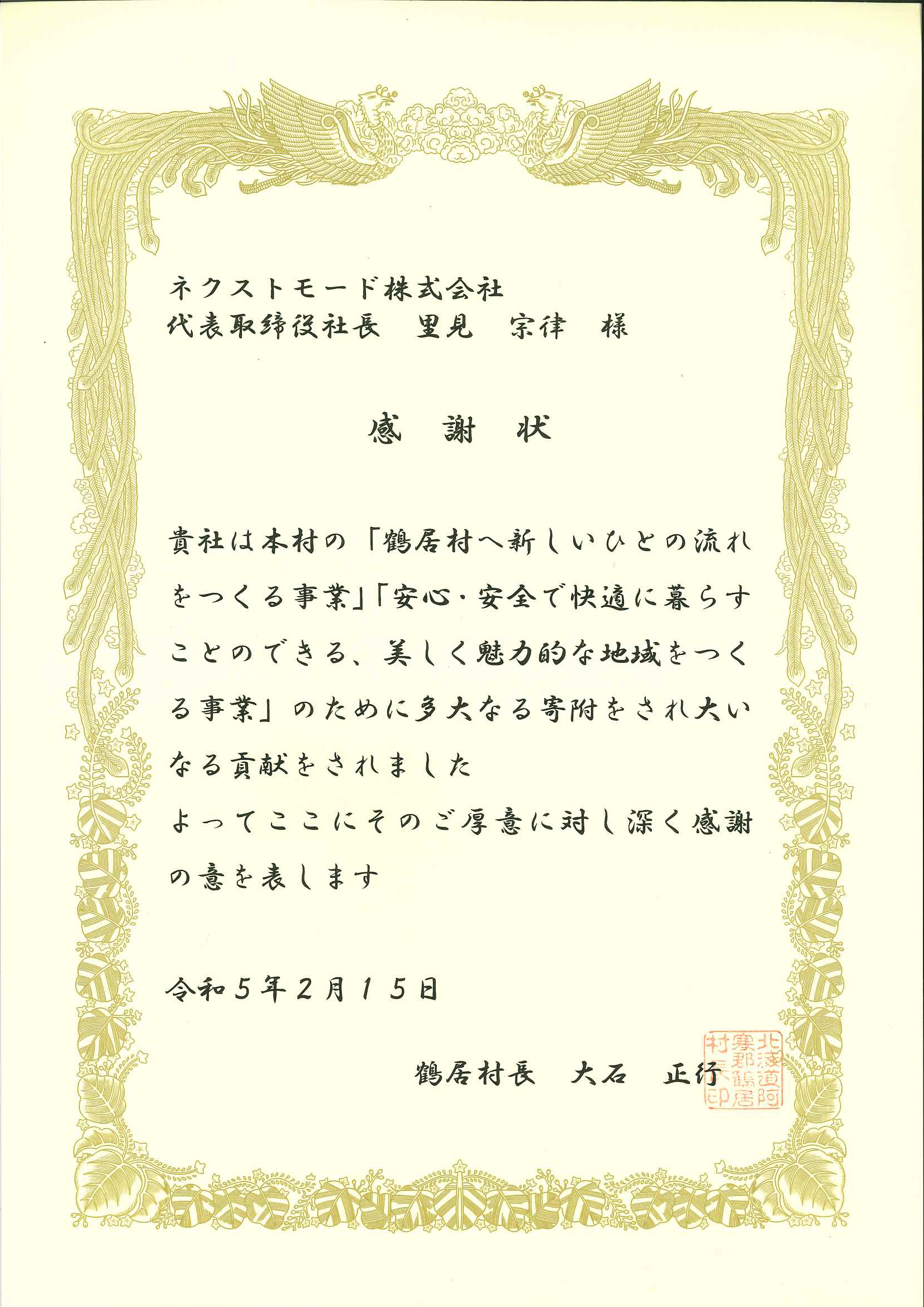 ネクストモード株式会社
代表取締役社長　里見　宗律　様

感　謝　状

貴社は本村の「鶴居村へ新しいひとの流れをつくる事業」「安心・安全で快適に暮らすことのできる、美しく魅力的な地域をつくる事業」のために多大なる寄附をされ大いなる貢献をされました

よってここにそのご厚意に対し深く感謝の意を表します

令和5年2月15日

鶴居村長　大石　正行

北海道阿寒郡鶴居村長印